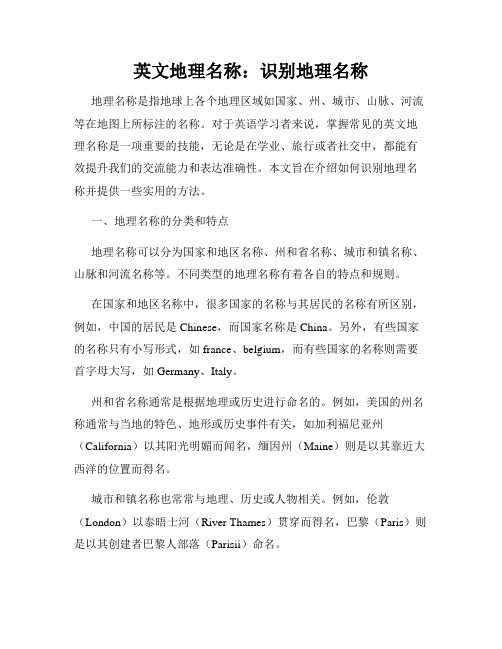 英文地理名称：识别地理名称

地理名称是指地球上各个地理区域如国家、州、城市、山脉、河流等在地图上所标注的名称。对于英语学习者来说，掌握常见的英文地理名称是一项重要的技能，无论是在学业、旅行或者社交中，都能有效提升我们的交流能力和表达准确性。本文旨在介绍如何识别地理名称并提供一些实用的方法。

一、地理名称的分类和特点

地理名称可以分为国家和地区名称、州和省名称、城市和镇名称、山脉和河流名称等。不同类型的地理名称有着各自的特点和规则。

在国家和地区名称中，很多国家的名称与其居民的名称有所区别，例如，中国的居民是 Chinese，而国家名称是 China。另外，有些国家的名称只有小写形式，如 france、belgium，而有些国家的名称则需要首字母大写，如 Germany、Italy。

州和省名称通常是根据地理或历史进行命名的。例如，美国的州名称通常与当地的特色、地形或历史事件有关，如加利福尼亚州（California）以其阳光明媚而闻名，缅因州（Maine）则是以其靠近大西洋的位置而得名。

城市和镇名称也常常与地理、历史或人物相关。例如，伦敦（London）以泰晤士河（River Thames）贯穿而得名，巴黎（Paris）则是以其创建者巴黎人部落（Parisii）命名。